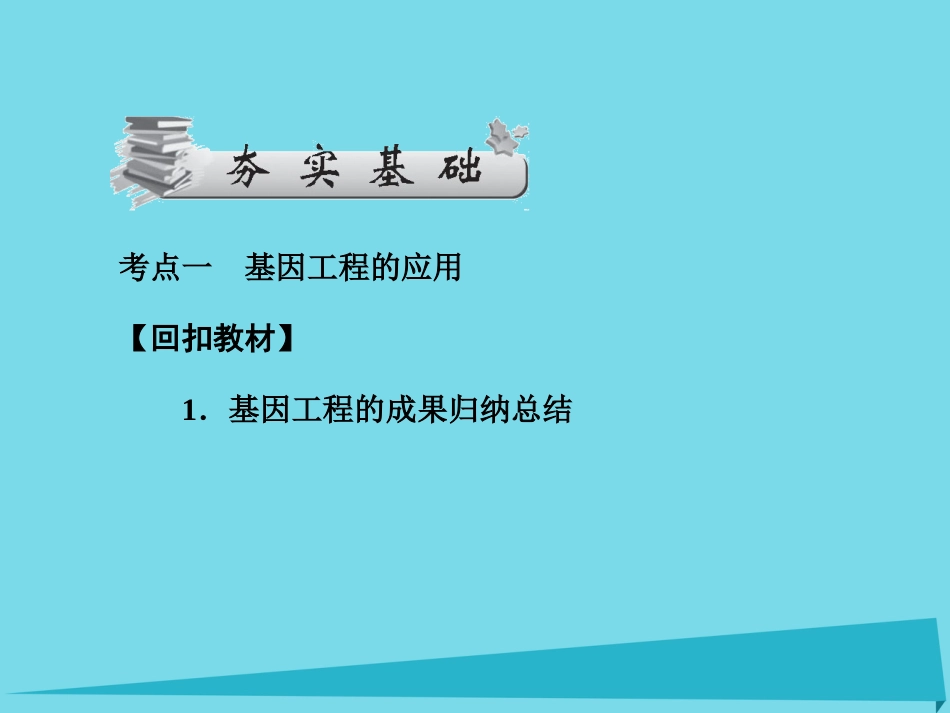 夯实基础

考点一　基因工程的应用

【回扣教材】

1．基因工程的成果归纳总结